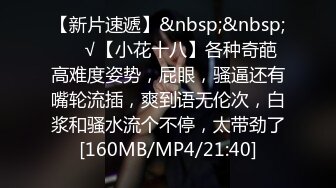 【新片速遞】&nbsp;&nbsp; √【小花十八】各种奇葩高难度姿势，屁眼，骚逼还有嘴轮流插，爽到语无伦次，白浆和骚水流个不停，太带劲了[160MB/MP4/21:40]